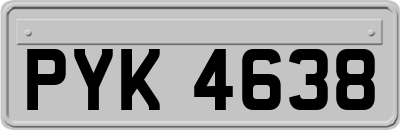 PYK 4638